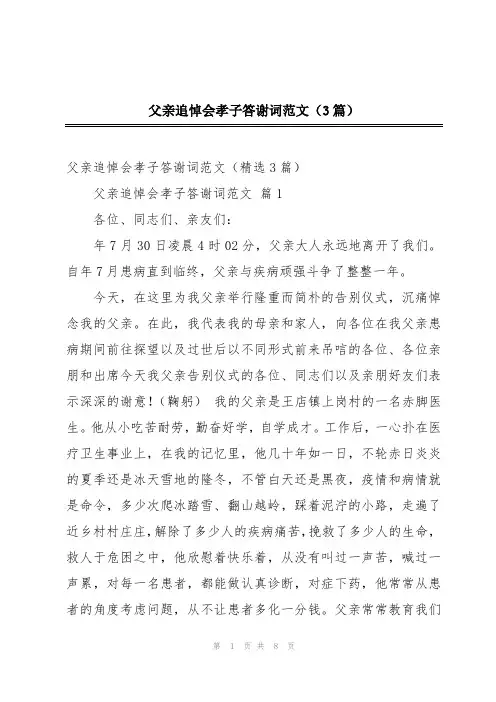 父亲追悼会孝子答谢词范文（3篇）

父亲追悼会孝子答谢词范文（精选3篇）

父亲追悼会孝子答谢词范文 篇1

各位、同志们、亲友们：

年7月30日凌晨4时02分，父亲大人永远地离开了我们。自年7月患病直到临终，父亲与疾病顽强斗争了整整一年。

今天，在这里为我父亲举行隆重而简朴的告别仪式，沉痛悼念我的父亲。在此，我代表我的母亲和家人，向各位在我父亲患病期间前往探望以及过世后以不同形式前来吊唁的各位、各位亲朋和出席今天我父亲告别仪式的各位、同志们以及亲朋好友们表示深深的谢意！（鞠躬） 我的父亲是王店镇上岗村的一名赤脚医生。他从小吃苦耐劳，勤奋好学，自学成才。工作后，一心扑在医疗卫生事业上，在我的记忆里，他几十年如一日，不轮赤日炎炎的夏季还是冰天雪地的隆冬，不管白天还是黑夜，疫情和病情就是命令，多少次爬冰踏雪、翻山越岭，踩着泥泞的小路，走遍了近乡村村庄庄，解除了多少人的疾病痛苦，挽救了多少人的生命，救人于危困之中，他欣慰着快乐着，从没有叫过一声苦，喊过一声累，对每一名患者，都能做认真诊断，对症下药，他常常从患者的角度考虑问题，从不让患者多化一分钱。父亲常常教育我们

第 1 页 共 8 页